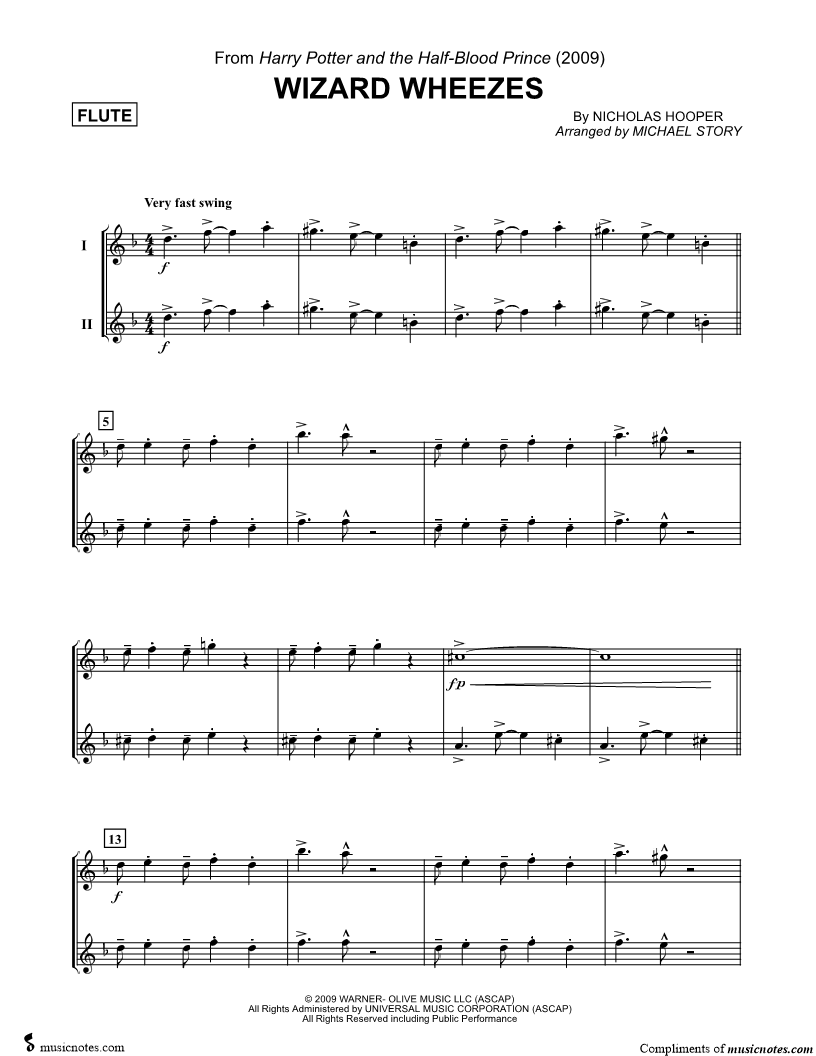 From Harry Potter and the Half-Blood Prince (2009)

WIZARD WHEEZES

FLUTE

By NICHOLAS HOOPER
Arranged by MICHAEL STORY

Very fast swing

I

II

f

f

5

fp

13

f

© 2009 WARNER- OLIVE MUSIC LLC (ASCAP)
All Rights Administered by UNIVERSAL MUSIC CORPORATION (ASCAP)
All Rights Reserved including Public Performance

musicnotes.com

Compliments of musicnotes.com